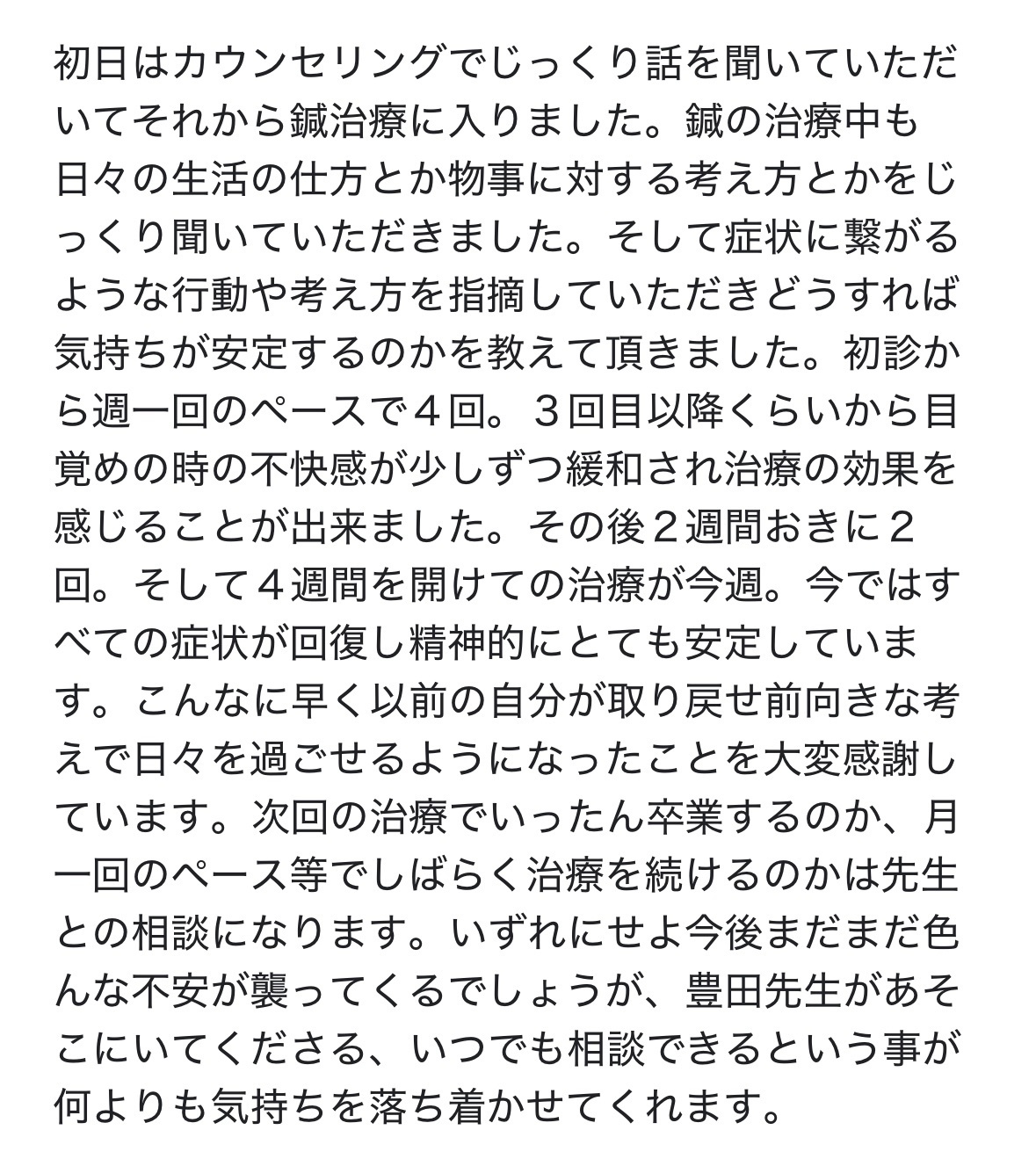 初日はカウンセリングでじっくり話を聞いていただいてそれから鍼治療に入りました。鍼の治療中も日々の生活の仕方とか物事に対する考え方とかをじっくり聞いていただきました。そして症状に繋がるような行動や考え方を指摘していただきどうすれば気持ちが安定するのかを教えて頂きました。初診から週一回のペースで４回。３回目以降くらいから目覚めの時の不快感が少しずつ緩和され治療の効果を感じることが出来ました。その後２週間おきに２回。そして４週間を開けての治療が今週。今ではすべての症状が回復し精神的にとても安定しています。こんなに早く以前の自分が取り戻せ前向きな考えで日々を過ごせるようになったことを大変感謝しています。次回の治療でいったん卒業するのか、月一回のペース等でしばらく治療を続けるのかは先生との相談になります。いずれにせよ今後まだまだ色んな不安が襲ってくるでしょうが、豊田先生があそこにいてくださる、いつでも相談できるという事が何よりも気持ちを落ち着かせてくれます。